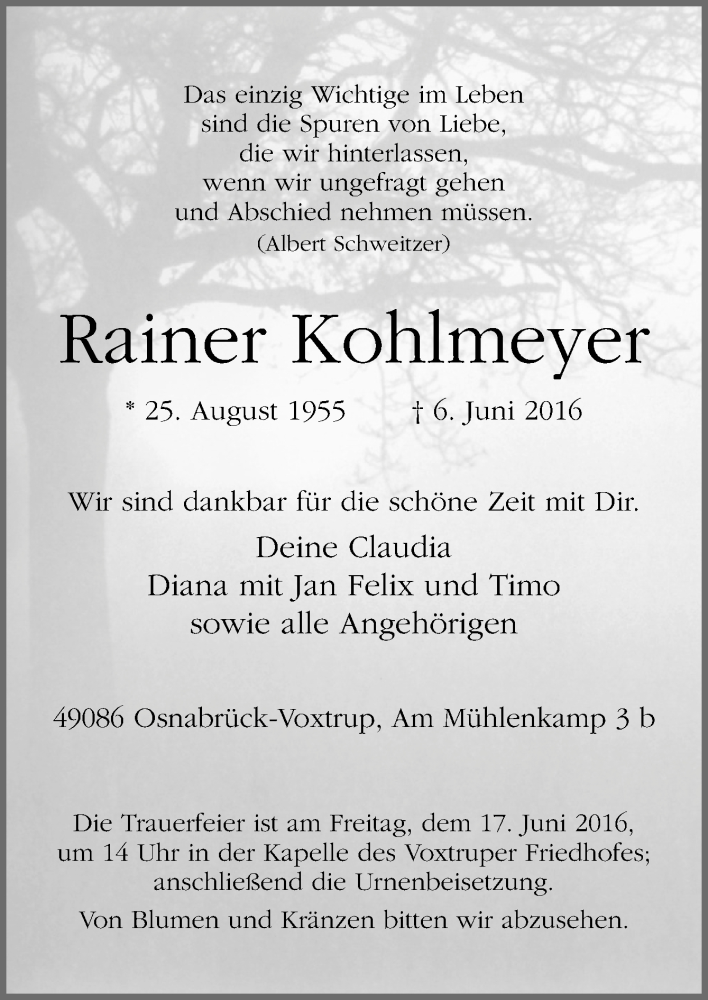 Das einzig Wichtige im Leben
sind die Spuren von Liebe,
die wir hinterlassen,
wenn wir ungefragt gehen
und Abschied nehmen müssen.
(Albert Schweitzer)

Rainer Kohlmeyer

* 25. August 1955 † 6. Juni 2016

Wir sind dankbar für die schöne Zeit mit Dir.

Deine Claudia
Diana mit Jan Felix und Timo
sowie alle Angehörigen

49086 Osnabrück-Voxtrup, Am Mühlenkamp 3 b

Die Trauerfeier ist am Freitag, dem 17. Juni 2016, um 14 Uhr in der Kapelle des Voxtruper Friedhofes; anschließend die Urnenbeisetzung.

Von Blumen und Kränzen bitten wir abzusehen.